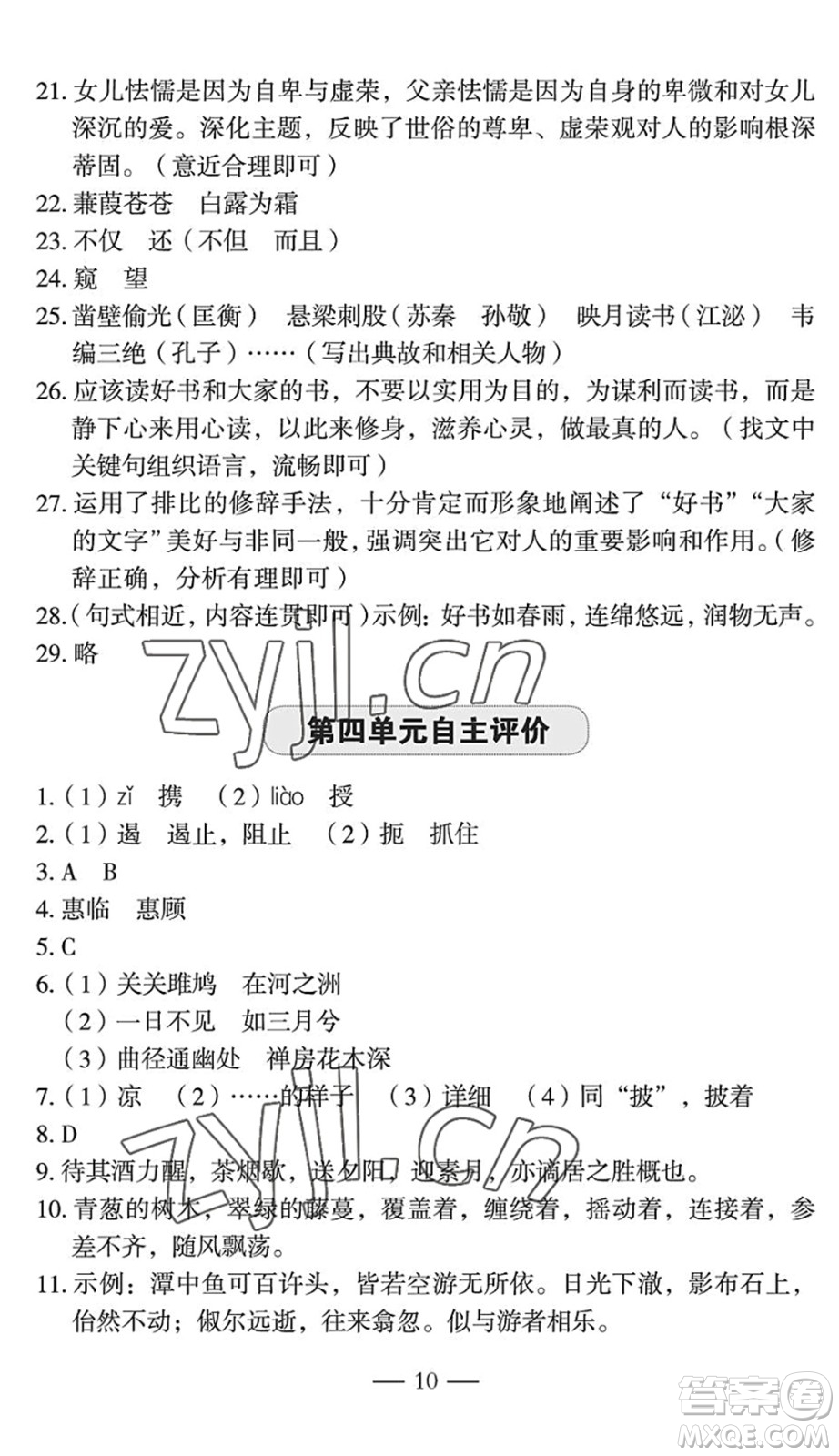 21. 女儿怯懦是因为自卑与虚荣，父亲怯懦是因为自身的卑微和对女儿深沉的爱。深化主题，反映了世俗的尊卑、虚荣观对人的影响根深蒂固。（意近合理即可）
22. 蒹葭苍苍　白露为霜
23. 不仅　还（不但　而且）
24. 窥　望
25. 凿壁偷光（匡衡）　悬梁刺股（苏秦　孙敬）　映月读书（江泌）　韦编三绝（孔子）……（写出典故和相关人物）
26. 应该读好书和大家的书，不要以实用为目的，为谋利而读书，而是静下心来用心读，以此来修身，滋养心灵，做最真的人。（找文中关键句组织语言，流畅即可）
27. 运用了排比的修辞手法，十分肯定而形象地阐述了“好书”“大家的文字”美好与非同一般，强调突出它对人的重要影响和作用。（修辞正确，分析有理即可）
28.（句式相近，内容连贯即可）示例：好书如春雨，连绵悠远，润物无声。
29. 略

zyjl.cn

第四单元自主评价

1.（1）zǐ　携　（2）liào　授
2.（1）遏　遏止，阻止　（2）扼　抓住
3. A　B
4. 惠临　惠顾
5. C
6.（1）关关雎鸠　在河之洲
（2）一日不见　如三月兮
（3）曲径通幽处　禅房花木深
7.（1）凉　（2）……的样子　（3）详细　（4）同“披”，披着
8. D
9. 待其酒力醒，茶烟歇，送夕阳，迎素月，亦谪居之胜概也。
10. 青葱的树木，翠绿的藤蔓，覆盖着，缠绕着，摇动着，连接着，参差不齐，随风飘荡。
11. 示例：潭中鱼可百许头，皆若空游无所依。日光下澈，影布石上，佁然不动；俶尔远逝，往来翕忽。似与游者相乐。

zyjl.cn

— 10 —

答案圈
MXQE.COM